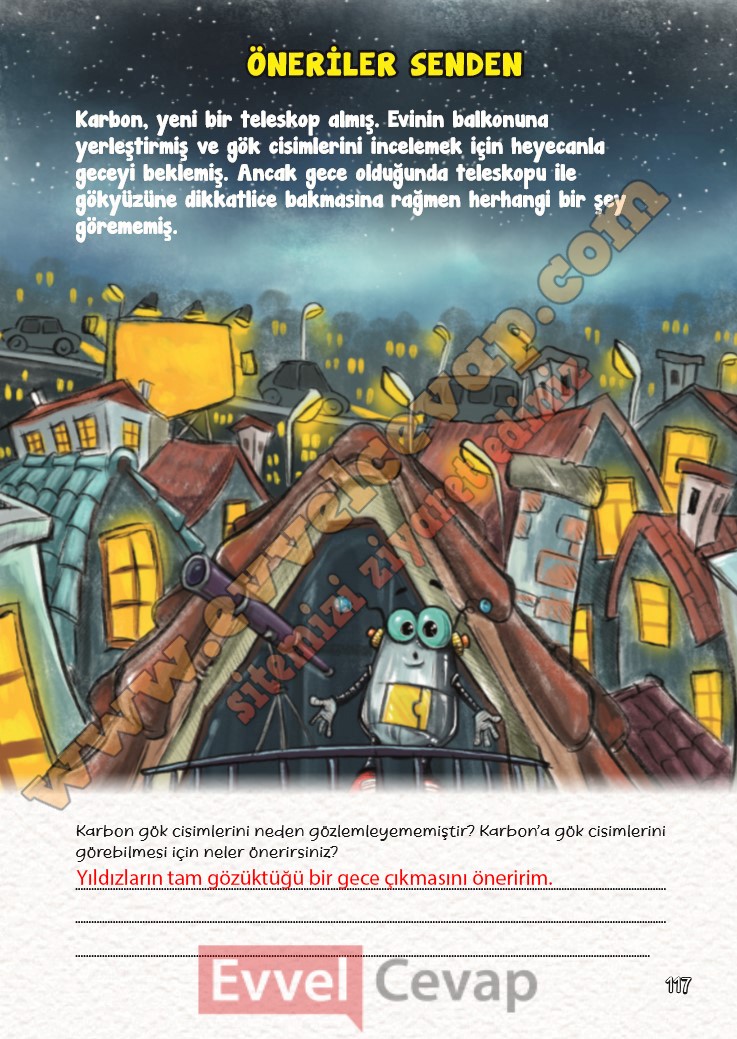 ÖNERİLER SENDEN

Karbon, yeni bir teleskop almış. Evinin balkonuna yerleştirmiş ve gök cisimlerini incelemek için heyecanla geceyi beklemiş. Ancak gece olduğunda teleskopu ile gökyüzüne dikkatlice bakmasına rağmen herhangi bir şey görememiş.

www.evvelcevap.com
sitemizi ziyaret edin

Karbon gök cisimlerini neden gözlemleyememiştir? Karbon'a gök cisimlerini görebilmesi için neler önerirsiniz?

Yıldızların tam gözüktüğü bir gece çıkmasını öneririm.

Evvel Cevap

117